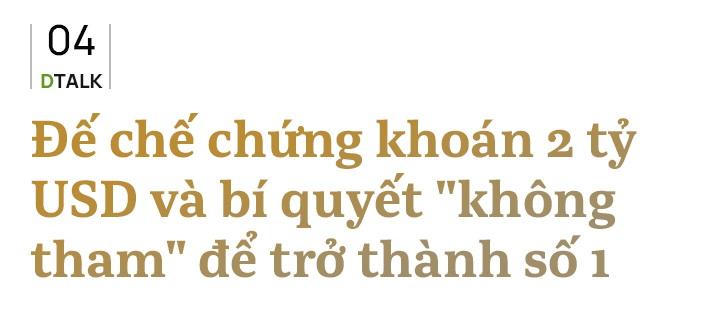 04
DTALK

Đế chế chứng khoán 2 tỷ USD và bí quyết "không tham" để trở thành số 1